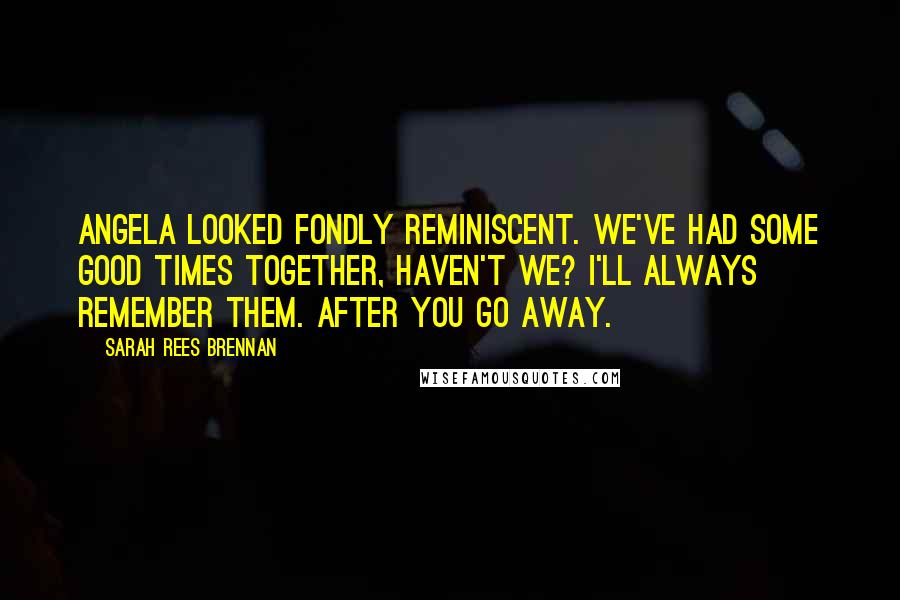 ANGELA LOOKED FONDLY REMINISCENT. WE'VE HAD SOME GOOD TIMES TOGETHER, HAVEN'T WE? I'LL ALWAYS REMEMBER THEM. AFTER YOU GO AWAY.

SARAH REES BRENNAN

WISEFAMOUSQUOTES.COM